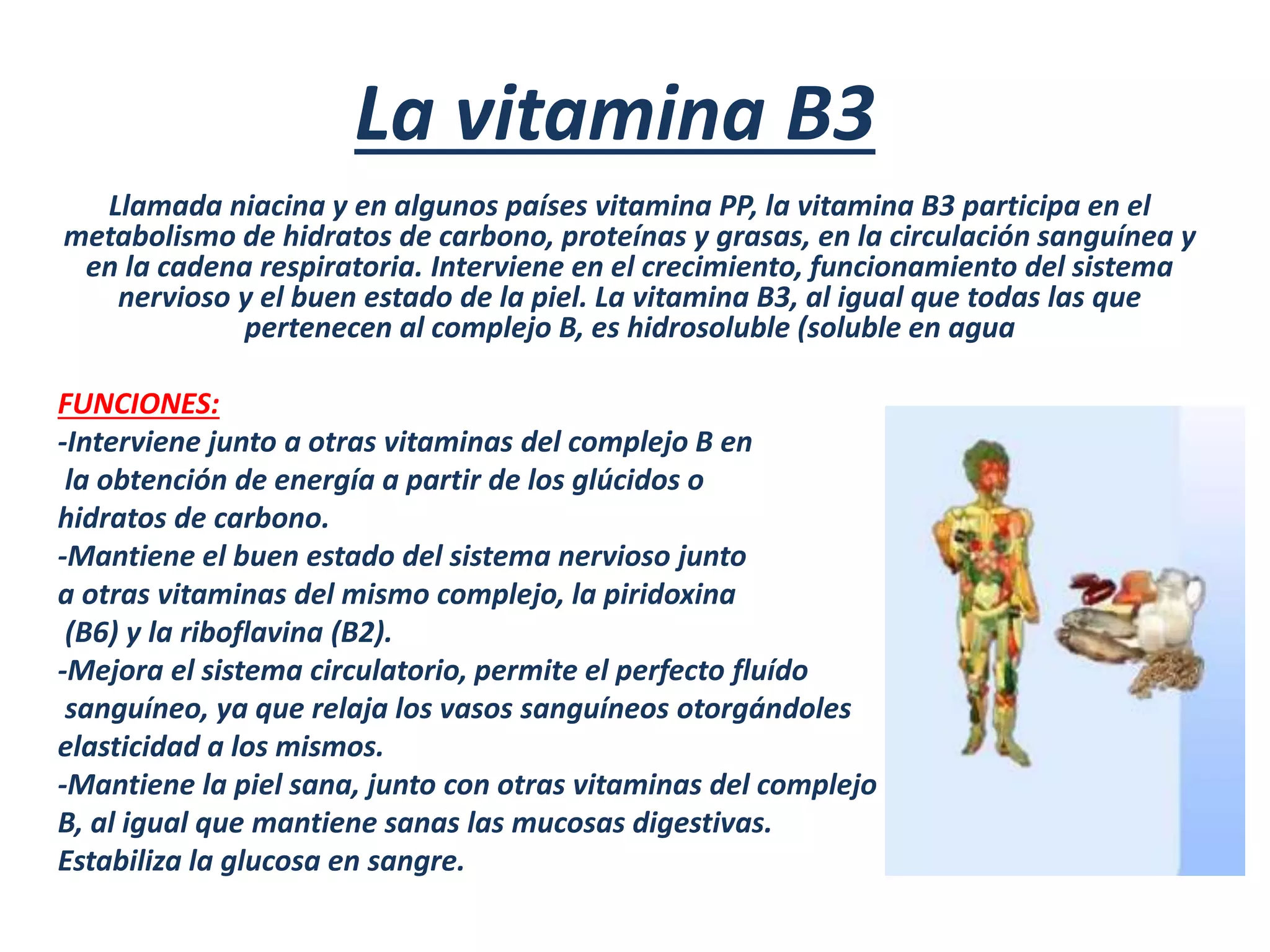 La vitamina B3

Llamada niacina y en algunos países vitamina PP, la vitamina B3 participa en el metabolismo de hidratos de carbono, proteínas y grasas, en la circulación sanguínea y en la cadena respiratoria. Interviene en el crecimiento, funcionamiento del sistema nervioso y el buen estado de la piel. La vitamina B3, al igual que todas las que pertenecen al complejo B, es hidrosoluble (soluble en agua

FUNCIONES:
-Interviene junto a otras vitaminas del complejo B en la obtención de energía a partir de los glúcidos o hidratos de carbono.
-Mantiene el buen estado del sistema nervioso junto a otras vitaminas del mismo complejo, la piridoxina (B6) y la riboflavina (B2).
-Mejora el sistema circulatorio, permite el perfecto fluído sanguíneo, ya que relaja los vasos sanguíneos otorgándoles elasticidad a los mismos.
-Mantiene la piel sana, junto con otras vitaminas del complejo B, al igual que mantiene sanas las mucosas digestivas.
Estabiliza la glucosa en sangre.